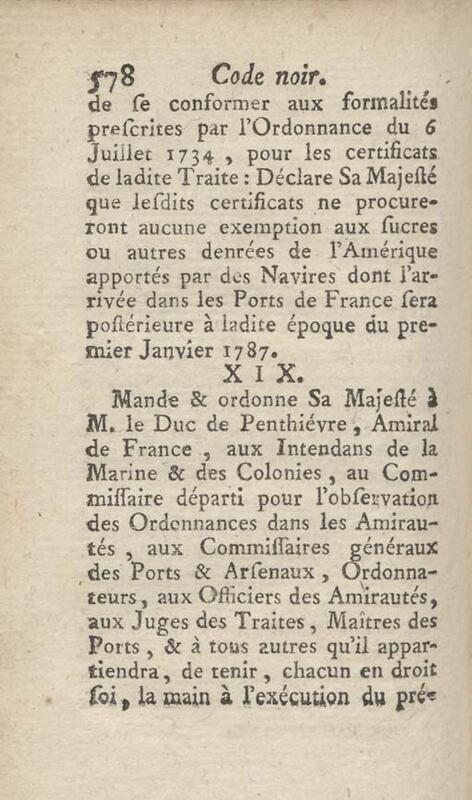 578 Code noir.

de ſe conformer aux formalités preſcrites par l'Ordonnance du 6 Juillet 1734, pour les certificats de ladite Traite : Déclare Sa Majeſté que leſdits certificats ne procureront aucune exemption aux ſucres ou autres denrées de l'Amérique apportés par des Navires dont l'arrivée dans les Ports de France ſera poſtérieure à ladite époque du premier Janvier 1787.

XIX.

Mande & ordonne Sa Majeſté à M. le Duc de Penthiévre, Amiral de France, aux Intendans de la Marine & des Colonies, au Commiſſaire départi pour l'obſervation des Ordonnances dans les Amirautés, aux Commiſſaires généraux des Ports & Arſenaux, Ordonnateurs, aux Officiers des Amirautés, aux Juges des Traites, Maîtres des Ports, & à tous autres qu'il appartiendra, de tenir, chacun en droit ſoi, la main à l'exécution du pré-